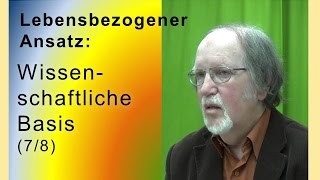 Lebensbezogener Ansatz:

Wissenschaftliche Basis (7/8)